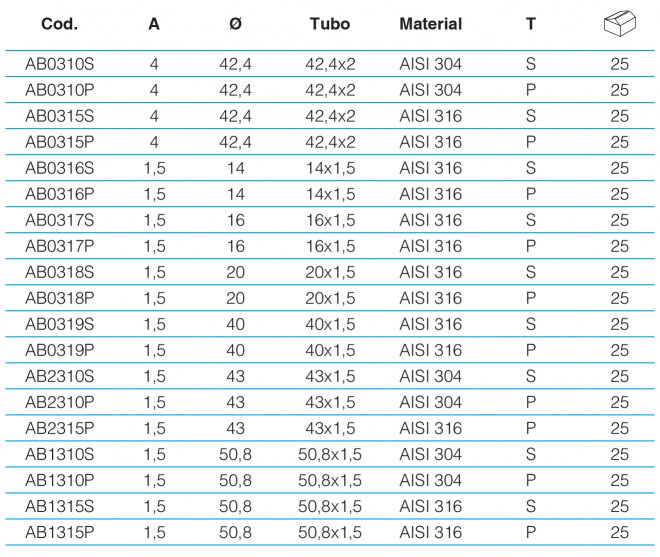 | Cod. | A | Ø | Tubo | Material | T | |
|---|---|---|---|---|---|---|
| AB0310S | 4 | 42,4 | 42,4x2 | AISI 304 | S | 25 |
| AB0310P | 4 | 42,4 | 42,4x2 | AISI 304 | P | 25 |
| AB0315S | 4 | 42,4 | 42,4x2 | AISI 316 | S | 25 |
| AB0315P | 4 | 42,4 | 42,4x2 | AISI 316 | P | 25 |
| AB0316S | 1,5 | 14 | 14x1,5 | AISI 316 | S | 25 |
| AB0316P | 1,5 | 14 | 14x1,5 | AISI 316 | P | 25 |
| AB0317S | 1,5 | 16 | 16x1,5 | AISI 316 | S | 25 |
| AB0317P | 1,5 | 16 | 16x1,5 | AISI 316 | P | 25 |
| AB0318S | 1,5 | 20 | 20x1,5 | AISI 316 | S | 25 |
| AB0318P | 1,5 | 20 | 20x1,5 | AISI 316 | P | 25 |
| AB0319S | 1,5 | 40 | 40x1,5 | AISI 316 | S | 25 |
| AB0319P | 1,5 | 40 | 40x1,5 | AISI 316 | P | 25 |
| AB2310S | 1,5 | 43 | 43x1,5 | AISI 304 | S | 25 |
| AB2310P | 1,5 | 43 | 43x1,5 | AISI 304 | P | 25 |
| AB2315P | 1,5 | 43 | 43x1,5 | AISI 316 | P | 25 |
| AB1310S | 1,5 | 50,8 | 50,8x1,5 | AISI 304 | S | 25 |
| AB1310P | 1,5 | 50,8 | 50,8x1,5 | AISI 304 | P | 25 |
| AB1315S | 1,5 | 50,8 | 50,8x1,5 | AISI 316 | S | 25 |
| AB1315P | 1,5 | 50,8 | 50,8x1,5 | AISI 316 | P | 25 |